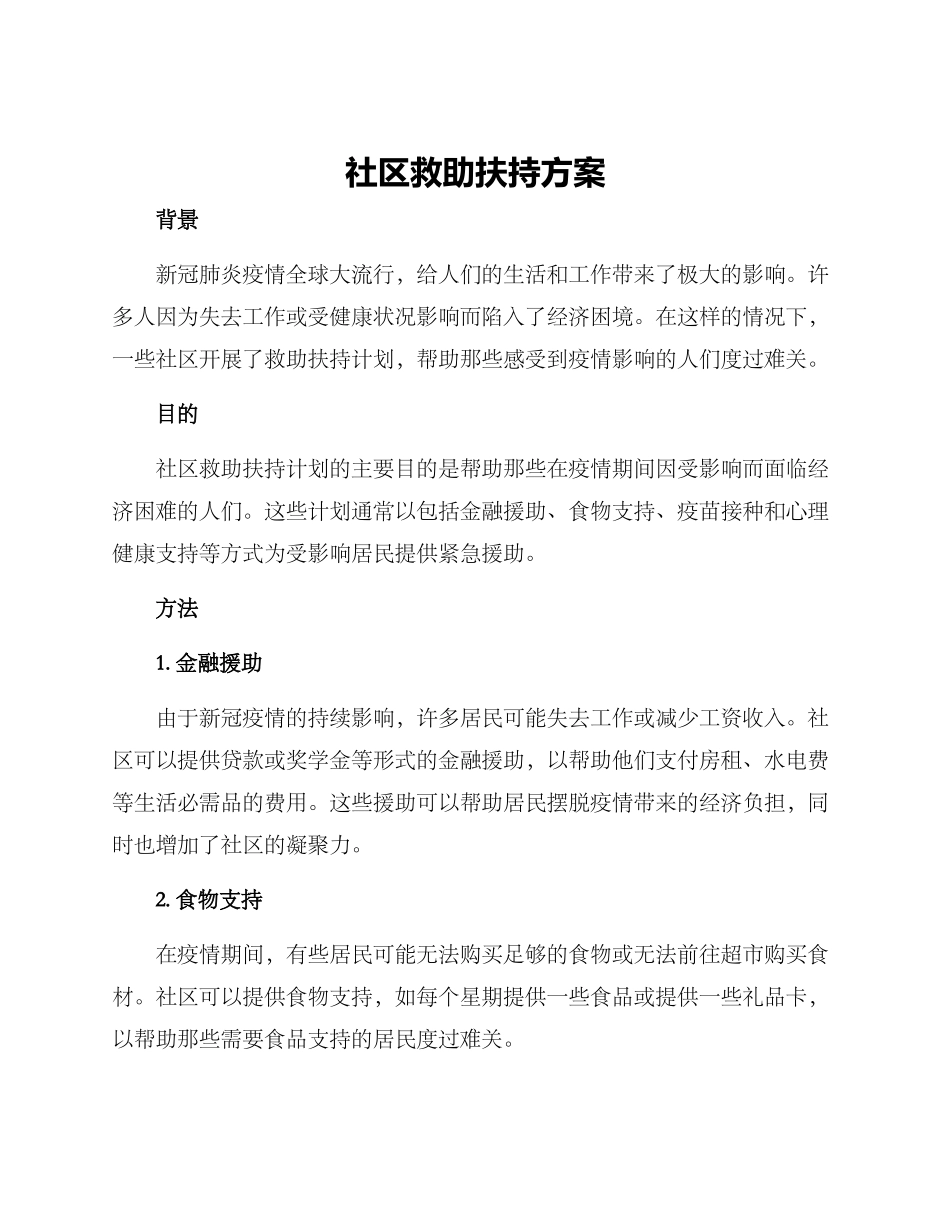 社区救助扶持方案

背景

新冠肺炎疫情全球大流行，给人们的生活和工作带来了极大的影响。许多人因为失去工作或受健康状况影响而陷入了经济困境。在这样的情况下，一些社区开展了救助扶持计划，帮助那些感受到疫情影响的人们度过难关。

目的

社区救助扶持计划的主要目的是帮助那些在疫情期间因受影响而面临经济困难的人们。这些计划通常以包括金融援助、食物支持、疫苗接种和心理健康支持等方式为受影响居民提供紧急援助。

方法

1. 金融援助

由于新冠疫情的持续影响，许多居民可能失去工作或减少工资收入。社区可以提供贷款或奖学金等形式的金融援助，以帮助他们支付房租、水电费等生活必需品的费用。这些援助可以帮助居民摆脱疫情带来的经济负担，同时也增加了社区的凝聚力。

2. 食物支持

在疫情期间，有些居民可能无法购买足够的食物或无法前往超市购买食材。社区可以提供食物支持，如每个星期提供一些食品或提供一些礼品卡，以帮助那些需要食品支持的居民度过难关。